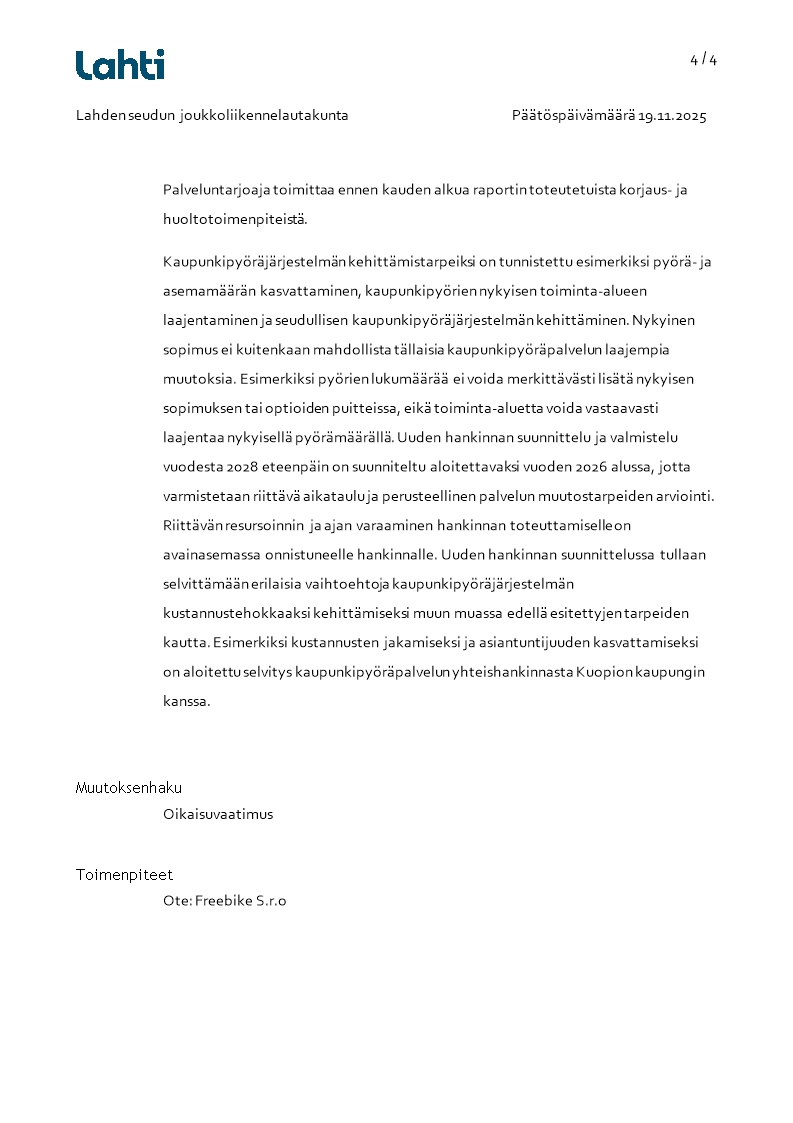 Lahti

4 / 4

Lahden seudun joukkoliikennelautakunta

Päätöspäivämäärä 19.11.2025

Palveluntarjoaja toimittaa ennen kauden alkua raportin toteutetuista korjaus- ja huoltotoimenpiteistä.

Kaupunkipyöräjärjestelmän kehittämistarpeiksi on tunnistettu esimerkiksi pyörä- ja asemamäärän kasvattaminen, kaupunkipyörien nykyisen toiminta-alueen laajentaminen ja seudullisen kaupunkipyöräjärjestelmän kehittäminen. Nykyinen sopimus ei kuitenkaan mahdollista tällaisia kaupunkipyöräpalvelun laajempia muutoksia. Esimerkiksi pyörien lukumäärää ei voida merkittävästi lisätä nykyisen sopimuksen tai optioiden puitteissa, eikä toiminta-aluetta voida vastaavasti laajentaa nykyisellä pyörämäärällä. Uuden hankinnan suunnittelu ja valmistelu vuodesta 2028 eteenpäin on suunniteltu aloitettavaksi vuoden 2026 alussa, jotta varmistetaan riittävä aikataulu ja perusteellinen palvelun muutostarpeiden arviointi. Riittävän resursoinnin ja ajan varaaminen hankinnan toteuttamiselle on avainasemassa onnistuneelle hankinnalle. Uuden hankinnan suunnittelussa tullaan selvittämään erilaisia vaihtoehtoja kaupunkipyöräjärjestelmän kustannustehokkaaksi kehittämiseksi muun muassa edellä esitettyjen tarpeiden kautta. Esimerkiksi kustannusten jakamiseksi ja asiantuntijuuden kasvattamiseksi on aloitettu selvitys kaupunkipyöräpalvelun yhteishankinnasta Kuopion kaupungin kanssa.

Muutoksenhaku

Oikaisuvaatimus

Toimenpiteet

Ote: Freebike S.r.o